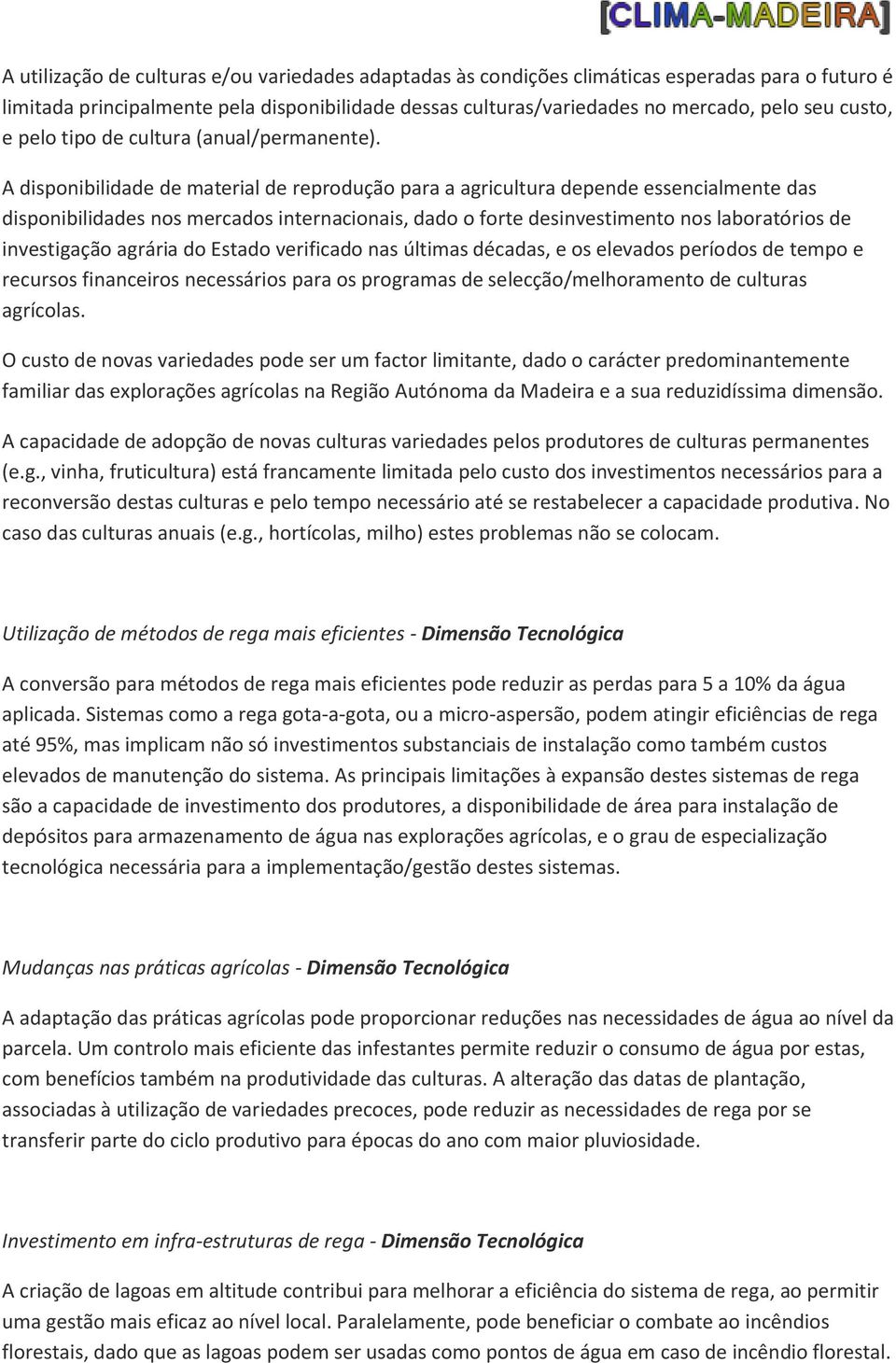 [CLIMA-MADEIRA]

A utilização de culturas e/ou variedades adaptadas às condições climáticas esperadas para o futuro é limitada principalmente pela disponibilidade dessas culturas/variedades no mercado, pelo seu custo, e pelo tipo de cultura (anual/permanente).

A disponibilidade de material de reprodução para a agricultura depende essencialmente das disponibilidades nos mercados internacionais, dado o forte desinvestimento nos laboratórios de investigação agrária do Estado verificado nas últimas décadas, e os elevados períodos de tempo e recursos financeiros necessários para os programas de selecção/melhoramento de culturas agrícolas.

O custo de novas variedades pode ser um factor limitante, dado o carácter predominantemente familiar das explorações agrícolas na Região Autónoma da Madeira e a sua reduzidíssima dimensão.

A capacidade de adopção de novas culturas variedades pelos produtores de culturas permanentes (e.g., vinha, fruticultura) está francamente limitada pelo custo dos investimentos necessários para a reconversão destas culturas e pelo tempo necessário até se restabelecer a capacidade produtiva. No caso das culturas anuais (e.g., hortícolas, milho) estes problemas não se colocam.

Utilização de métodos de rega mais eficientes - Dimensão Tecnológica

A conversão para métodos de rega mais eficientes pode reduzir as perdas para 5 a 10% da água aplicada. Sistemas como a rega gota-a-gota, ou a micro-aspersão, podem atingir eficiências de rega até 95%, mas implicam não só investimentos substanciais de instalação como também custos elevados de manutenção do sistema. As principais limitações à expansão destes sistemas de rega são a capacidade de investimento dos produtores, a disponibilidade de área para instalação de depósitos para armazenamento de água nas explorações agrícolas, e o grau de especialização tecnológica necessária para a implementação/gestão destes sistemas.

Mudanças nas práticas agrícolas - Dimensão Tecnológica

A adaptação das práticas agrícolas pode proporcionar reduções nas necessidades de água ao nível da parcela. Um controlo mais eficiente das infestantes permite reduzir o consumo de água por estas, com benefícios também na produtividade das culturas. A alteração das datas de plantação, associadas à utilização de variedades precoces, pode reduzir as necessidades de rega por se transferir parte do ciclo produtivo para épocas do ano com maior pluviosidade.

Investimento em infra-estruturas de rega - Dimensão Tecnológica

A criação de lagoas em altitude contribui para melhorar a eficiência do sistema de rega, ao permitir uma gestão mais eficaz ao nível local. Paralelamente, pode beneficiar o combate ao incêndios florestais, dado que as lagoas podem ser usadas como pontos de água em caso de incêndio florestal.